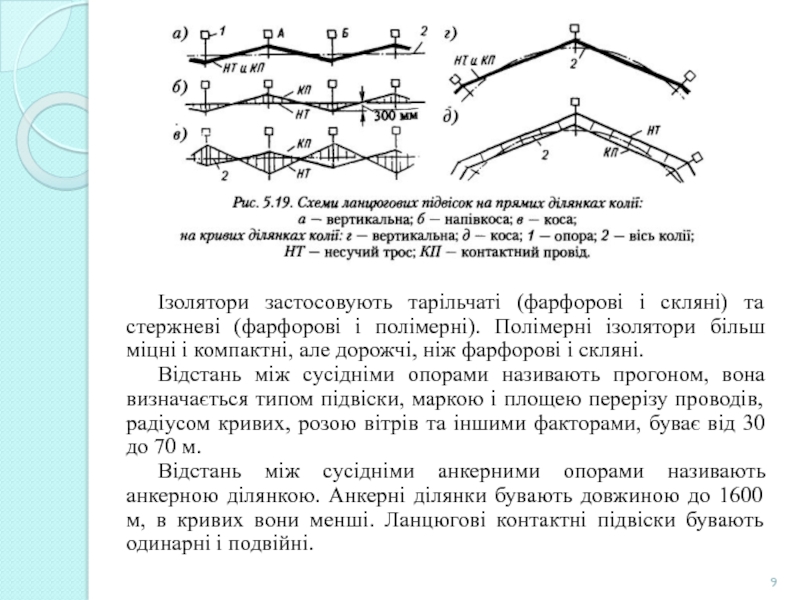 а) 1 А Б 2 НТ и КП
б) КП НТ 300 мм
в) КП 2 НТ
г) НТ и КП 2
д) НТ 2 КП

Рис. 5.19. Схеми ланцюгових підвісок на прямих ділянках колії: а — вертикальна; б — напівкоса; в — коса; на кривих ділянках колії: г — вертикальна; д — коса; 1 — опора; 2 — вісь колії; НТ — несучий трос; КП — контактний провід.

Ізолятори застосовують тарільчаті (фарфорові і скляні) та стержневі (фарфорові і полімерні). Полімерні ізолятори більш міцні і компактні, але дорожчі, ніж фарфорові і скляні.

Відстань між сусідніми опорами називають прогоном, вона визначається типом підвіски, маркою і площею перерізу проводів, радіусом кривих, розою вітрів та іншими факторами, буває від 30 до 70 м.

Відстань між сусідніми анкерними опорами називають анкерною ділянкою. Анкерні ділянки бувають довжиною до 1600 м, в кривих вони менші. Ланцюгові контактні підвіски бувають одинарні і подвійні.

9